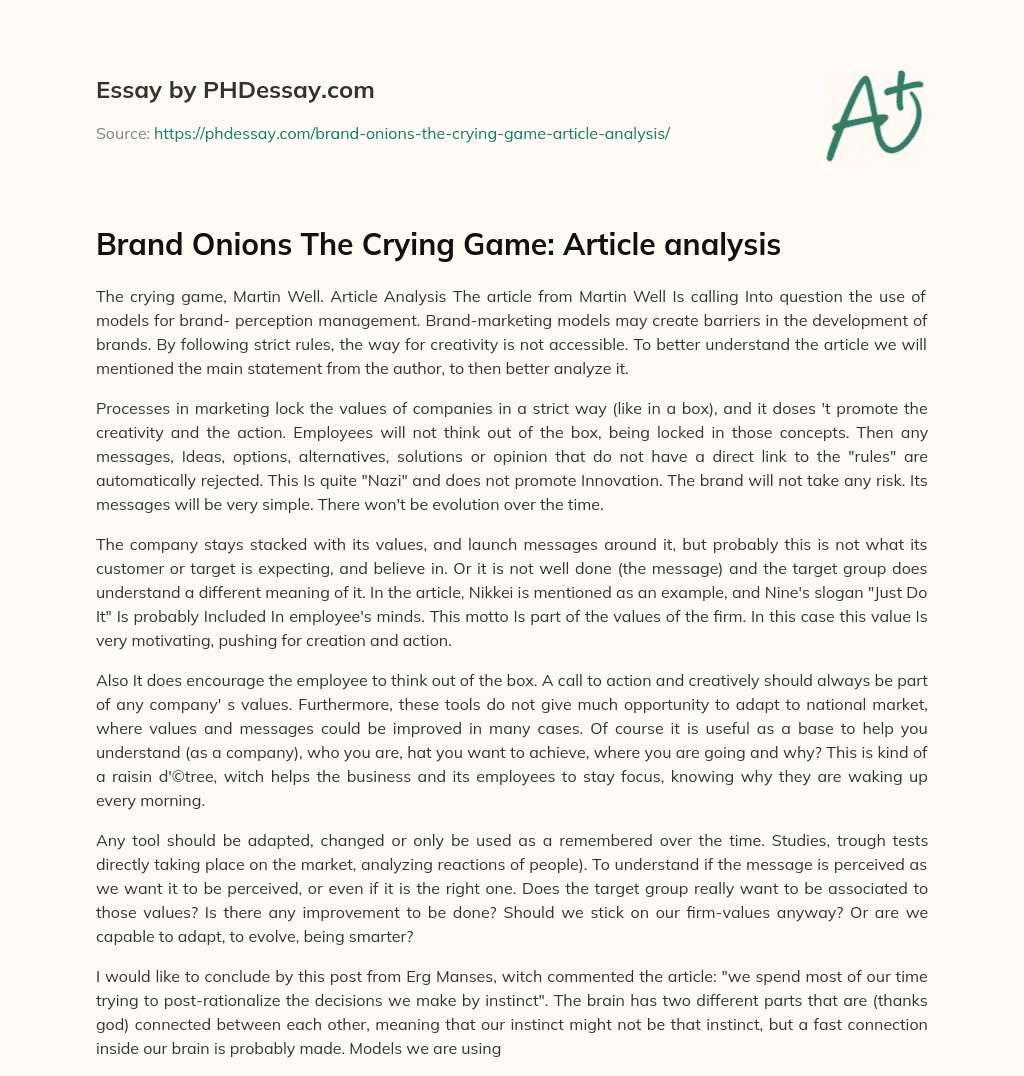 Essay by PHDessay.com

Source: https://phdessay.com/brand-onions-the-crying-game-article-analysis/

A+

Brand Onions The Crying Game: Article analysis

The crying game, Martin Well. Article Analysis The article from Martin Well Is calling Into question the use of models for brand- perception management. Brand-marketing models may create barriers in the development of brands. By following strict rules, the way for creativity is not accessible. To better understand the article we will mentioned the main statement from the author, to then better analyze it.

Processes in marketing lock the values of companies in a strict way (like in a box), and it doses 't promote the creativity and the action. Employees will not think out of the box, being locked in those concepts. Then any messages, Ideas, options, alternatives, solutions or opinion that do not have a direct link to the "rules" are automatically rejected. This Is quite "Nazi" and does not promote Innovation. The brand will not take any risk. Its messages will be very simple. There won't be evolution over the time.

The company stays stacked with its values, and launch messages around it, but probably this is not what its customer or target is expecting, and believe in. Or it is not well done (the message) and the target group does understand a different meaning of it. In the article, Nikkei is mentioned as an example, and Nine's slogan "Just Do It" Is probably Included In employee's minds. This motto Is part of the values of the firm. In this case this value Is very motivating, pushing for creation and action.

Also It does encourage the employee to think out of the box. A call to action and creatively should always be part of any company' s values. Furthermore, these tools do not give much opportunity to adapt to national market, where values and messages could be improved in many cases. Of course it is useful as a base to help you understand (as a company), who you are, hat you want to achieve, where you are going and why? This is kind of a raisin d'©tree, witch helps the business and its employees to stay focus, knowing why they are waking up every morning.

Any tool should be adapted, changed or only be used as a remembered over the time. Studies, trough tests directly taking place on the market, analyzing reactions of people). To understand if the message is perceived as we want it to be perceived, or even if it is the right one. Does the target group really want to be associated to those values? Is there any improvement to be done? Should we stick on our firm-values anyway? Or are we capable to adapt, to evolve, being smarter?

I would like to conclude by this post from Erg Manses, witch commented the article: "we spend most of our time trying to post-rationalize the decisions we make by instinct". The brain has two different parts that are (thanks god) connected between each other, meaning that our instinct might not be that instinct, but a fast connection inside our brain is probably made. Models we are using